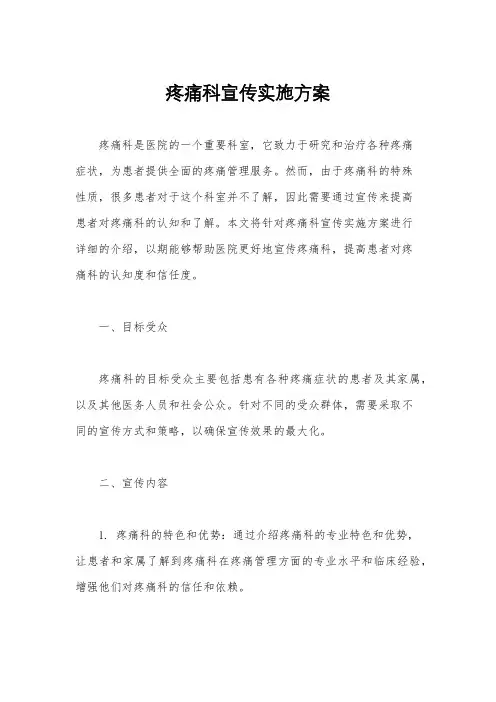 疼痛科宣传实施方案

疼痛科是医院的一个重要科室，它致力于研究和治疗各种疼痛症状，为患者提供全面的疼痛管理服务。然而，由于疼痛科的特殊性质，很多患者对于这个科室并不了解，因此需要通过宣传来提高患者对疼痛科的认知和了解。本文将针对疼痛科宣传实施方案进行详细的介绍，以期能够帮助医院更好地宣传疼痛科，提高患者对疼痛科的认知度和信任度。

一、目标受众

疼痛科的目标受众主要包括患有各种疼痛症状的患者及其家属，以及其他医务人员和社会公众。针对不同的受众群体，需要采取不同的宣传方式和策略，以确保宣传效果的最大化。

二、宣传内容

1. 疼痛科的特色和优势：通过介绍疼痛科的专业特色和优势，让患者和家属了解到疼痛科在疼痛管理方面的专业水平和临床经验，增强他们对疼痛科的信任和依赖。